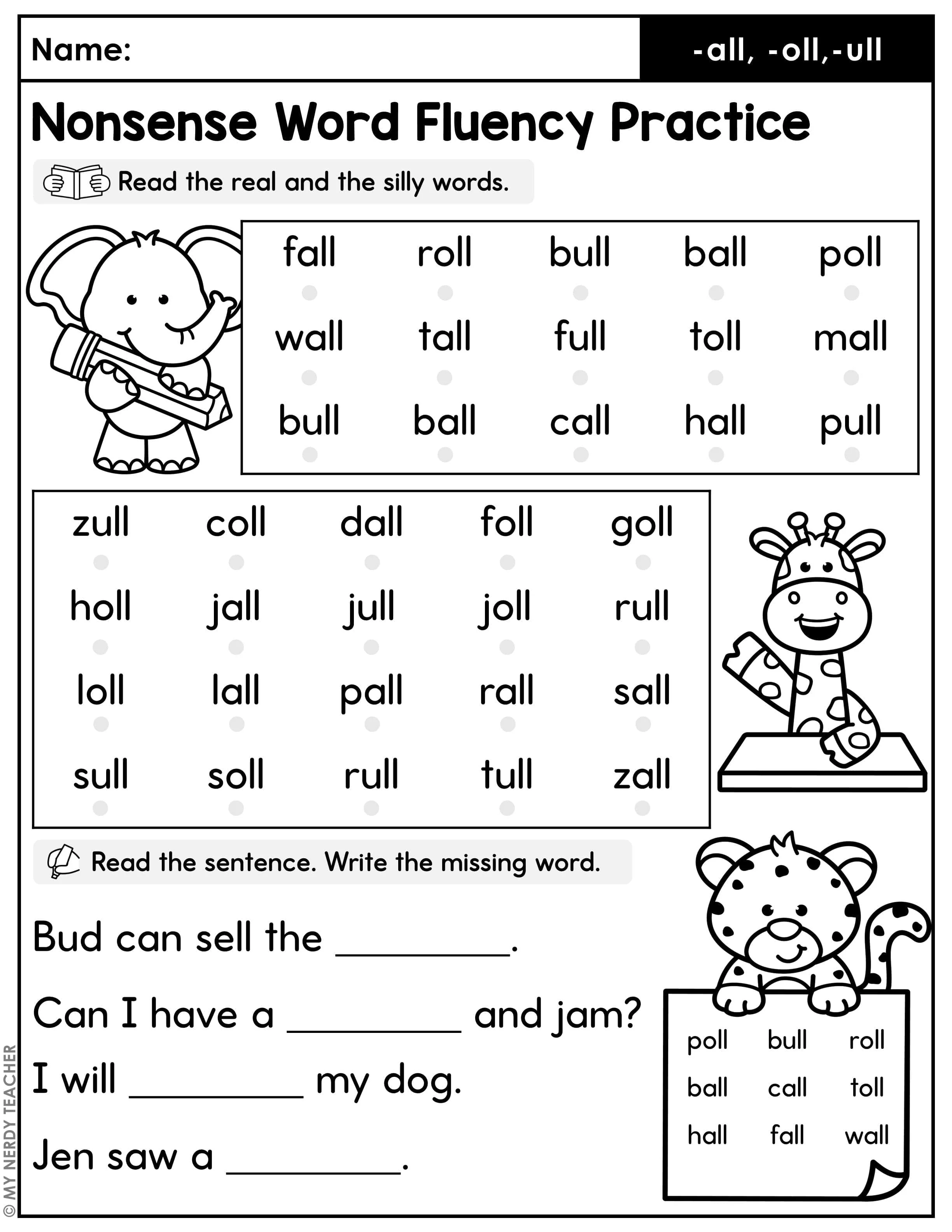 Name: -all, -oll,-ull

Nonsense Word Fluency Practice

Read the real and the silly words.

| fall | roll | bull | ball | poll |
|---|---|---|---|---|
| wall | tall | full | toll | mall |
| bull | ball | call | hall | pull |

| zull | coll | dall | foll | goll |
|---|---|---|---|---|
| holl | jall | jull | joll | rull |
| loll | lall | pall | rall | sall |
| sull | soll | rull | tull | zall |

Read the sentence. Write the missing word.

Bud can sell the ________.

Can I have a ________ and jam?

I will ________ my dog.

Jen saw a ________.

| poll | bull | roll |
|---|---|---|
| ball | call | toll |
| hall | fall | wall |

© MY NERDY TEACHER